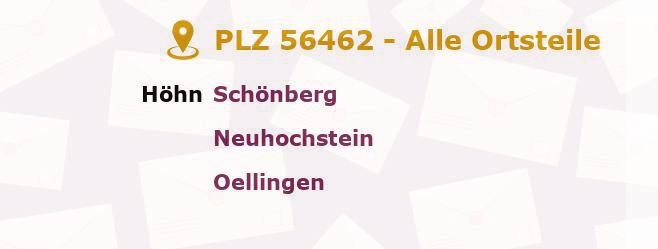 PLZ 56462 - Alle Ortsteile

Höhn Schönberg

Neuhochstein

Oellingen